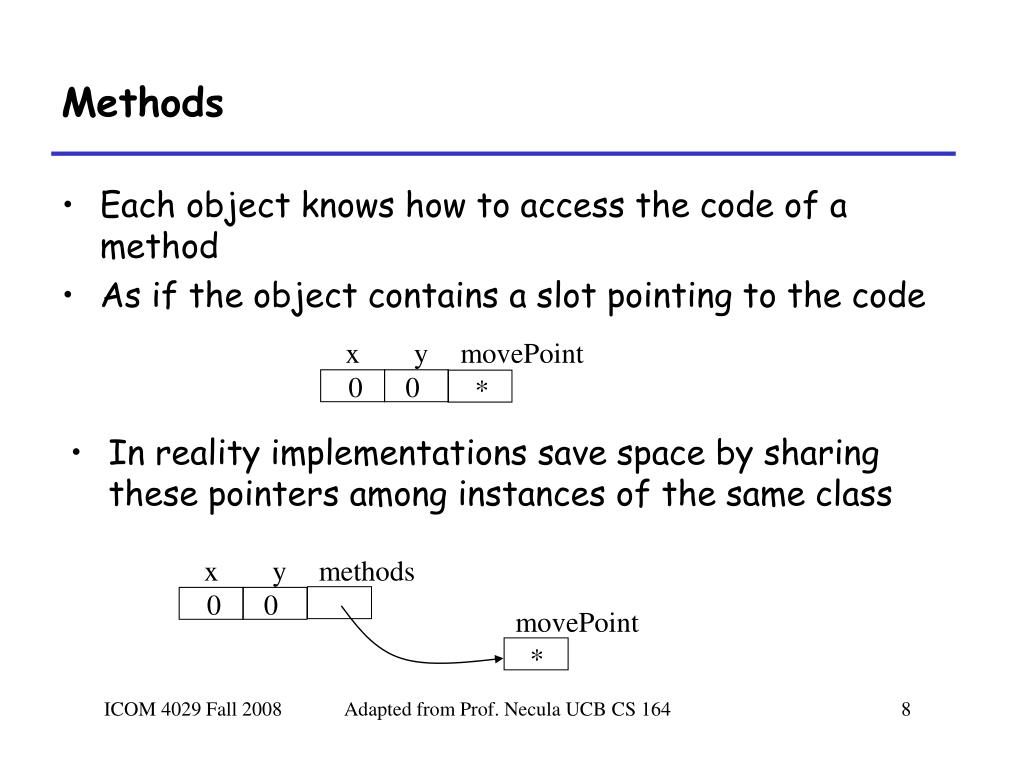 Methods

• Each object knows how to access the code of a method
• As if the object contains a slot pointing to the code

| x | y | movePoint |
|---|---|---|
| 0 | 0 | * |

• In reality implementations save space by sharing these pointers among instances of the same class

| x | y | methods |
|---|---|---|
| 0 | 0 | |

movePoint
*

ICOM 4029 Fall 2008 Adapted from Prof. Necula UCB CS 164 8